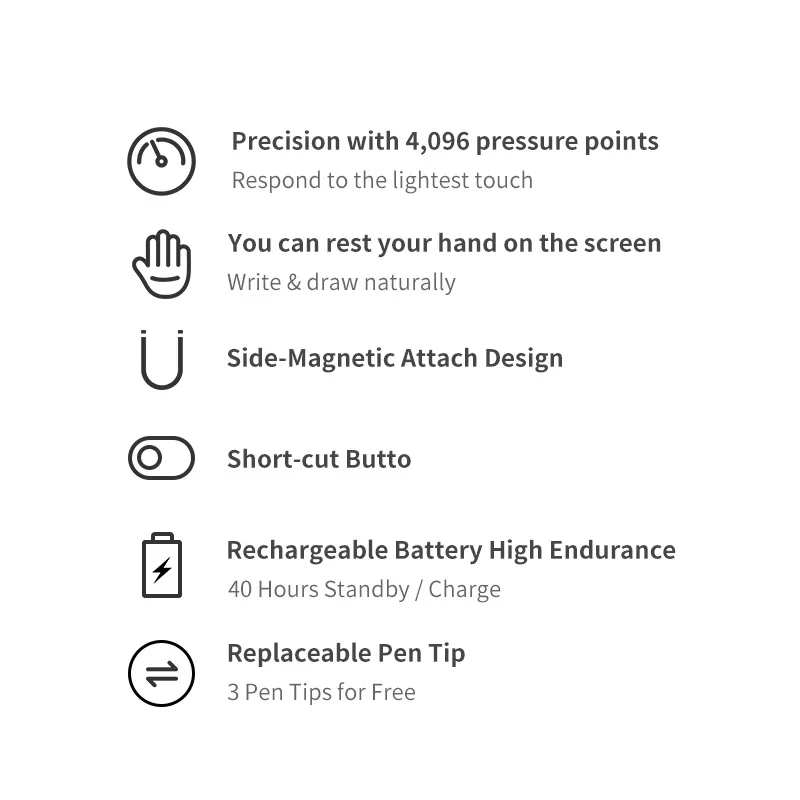 Precision with 4,096 pressure points
Respond to the lightest touch

You can rest your hand on the screen
Write & draw naturally

Side-Magnetic Attach Design

Short-cut Butto

Rechargeable Battery High Endurance
40 Hours Standby / Charge

Replaceable Pen Tip
3 Pen Tips for Free